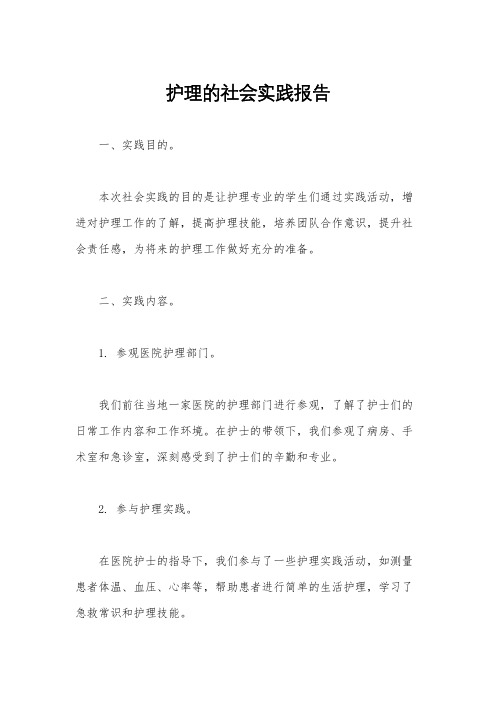 护理的社会实践报告

一、实践目的。

本次社会实践的目的是让护理专业的学生们通过实践活动，增进对护理工作的了解，提高护理技能，培养团队合作意识，提升社会责任感，为将来的护理工作做好充分的准备。

二、实践内容。

1. 参观医院护理部门。

我们前往当地一家医院的护理部门进行参观，了解了护士们的日常工作内容和工作环境。在护士的带领下，我们参观了病房、手术室和急诊室，深刻感受到了护士们的辛勤和专业。

2. 参与护理实践。

在医院护士的指导下，我们参与了一些护理实践活动，如测量患者体温、血压、心率等，帮助患者进行简单的生活护理，学习了急救常识和护理技能。